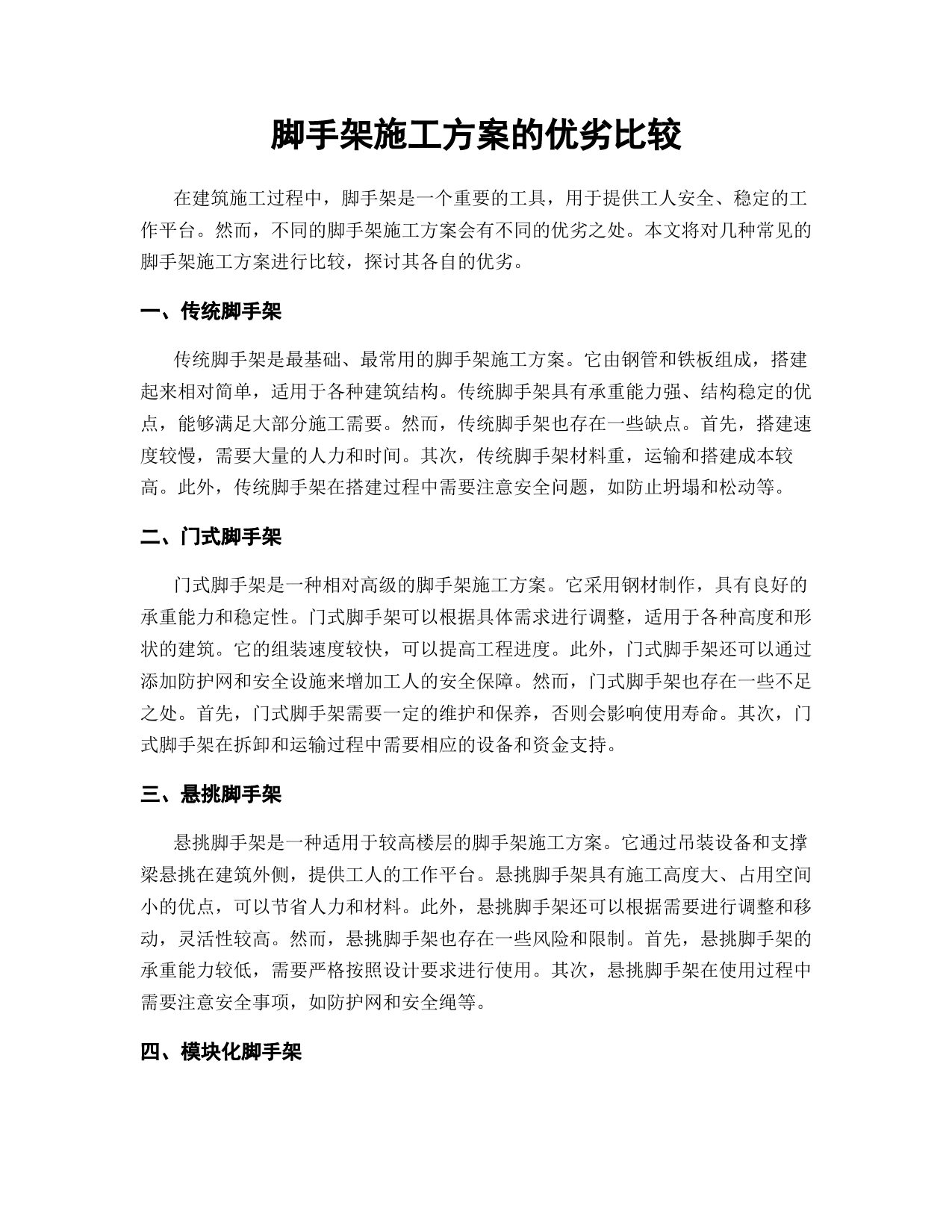 脚手架施工方案的优劣比较

在建筑施工过程中，脚手架是一个重要的工具，用于提供工人安全、稳定的工作平台。然而，不同的脚手架施工方案会有不同的优劣之处。本文将对几种常见的脚手架施工方案进行比较，探讨其各自的优劣。

一、传统脚手架

传统脚手架是最基础、最常用的脚手架施工方案。它由钢管和铁板组成，搭建起来相对简单，适用于各种建筑结构。传统脚手架具有承重能力强、结构稳定的优点，能够满足大部分施工需要。然而，传统脚手架也存在一些缺点。首先，搭建速度较慢，需要大量的人力和时间。其次，传统脚手架材料重，运输和搭建成本较高。此外，传统脚手架在搭建过程中需要注意安全问题，如防止坍塌和松动等。

二、门式脚手架

门式脚手架是一种相对高级的脚手架施工方案。它采用钢材制作，具有良好的承重能力和稳定性。门式脚手架可以根据具体需求进行调整，适用于各种高度和形状的建筑。它的组装速度较快，可以提高工程进度。此外，门式脚手架还可以通过添加防护网和安全设施来增加工人的安全保障。然而，门式脚手架也存在一些不足之处。首先，门式脚手架需要一定的维护和保养，否则会影响使用寿命。其次，门式脚手架在拆卸和运输过程中需要相应的设备和资金支持。

三、悬挑脚手架

悬挑脚手架是一种适用于较高楼层的脚手架施工方案。它通过吊装设备和支撑梁悬挑在建筑外侧，提供工人的工作平台。悬挑脚手架具有施工高度大、占用空间小的优点，可以节省人力和材料。此外，悬挑脚手架还可以根据需要进行调整和移动，灵活性较高。然而，悬挑脚手架也存在一些风险和限制。首先，悬挑脚手架的承重能力较低，需要严格按照设计要求进行使用。其次，悬挑脚手架在使用过程中需要注意安全事项，如防护网和安全绳等。

四、模块化脚手架